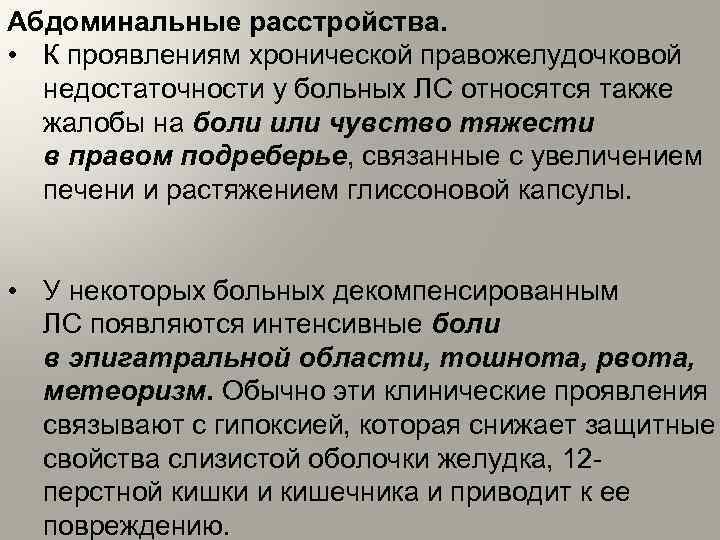 Абдоминальные расстройства.

• К проявлениям хронической правожелудочковой недостаточности у больных ЛС относятся также жалобы на боли или чувство тяжести в правом подреберье, связанные с увеличением печени и растяжением глиссоновой капсулы.

• У некоторых больных декомпенсированным ЛС появляются интенсивные боли в эпигатральной области, тошнота, рвота, метеоризм. Обычно эти клинические проявления связывают с гипоксией, которая снижает защитные свойства слизистой оболочки желудка, 12-перстной кишки и кишечника и приводит к ее повреждению.